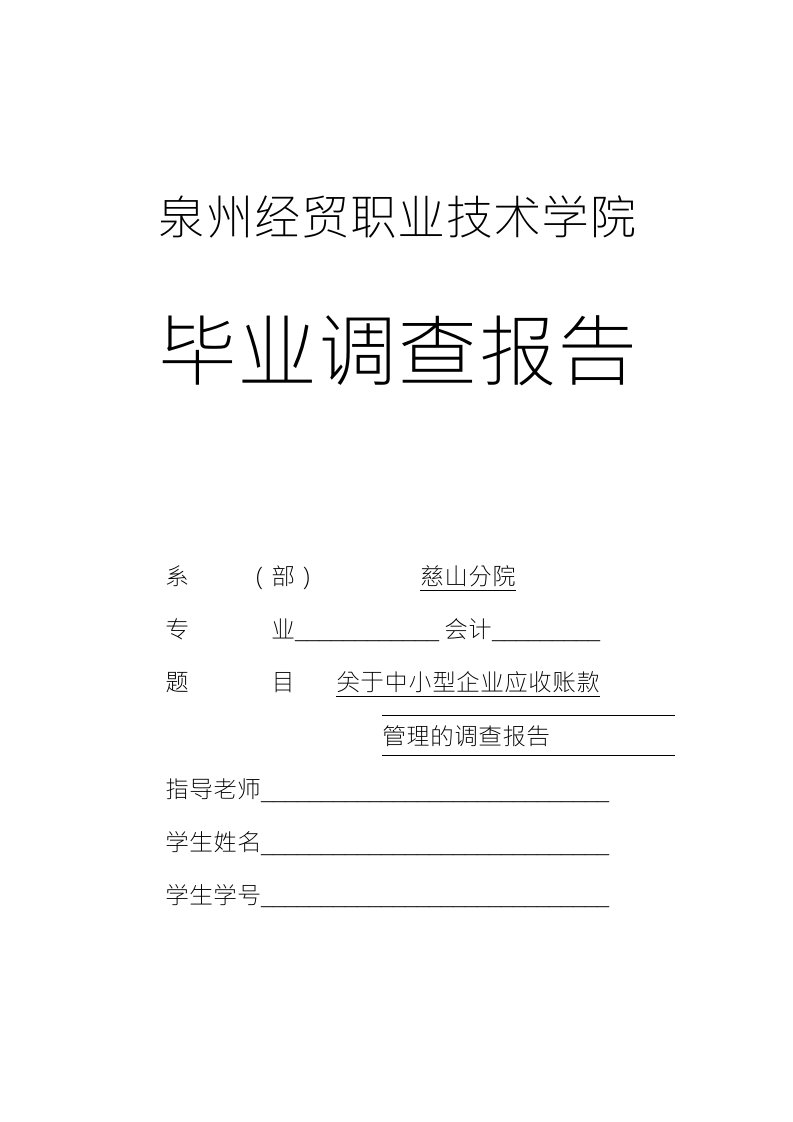 泉州经贸职业技术学院

毕业调查报告

系 （部） 慈山分院

专 业 会计

题 目 关于中小型企业应收账款

管理的调查报告

指导老师

学生姓名

学生学号